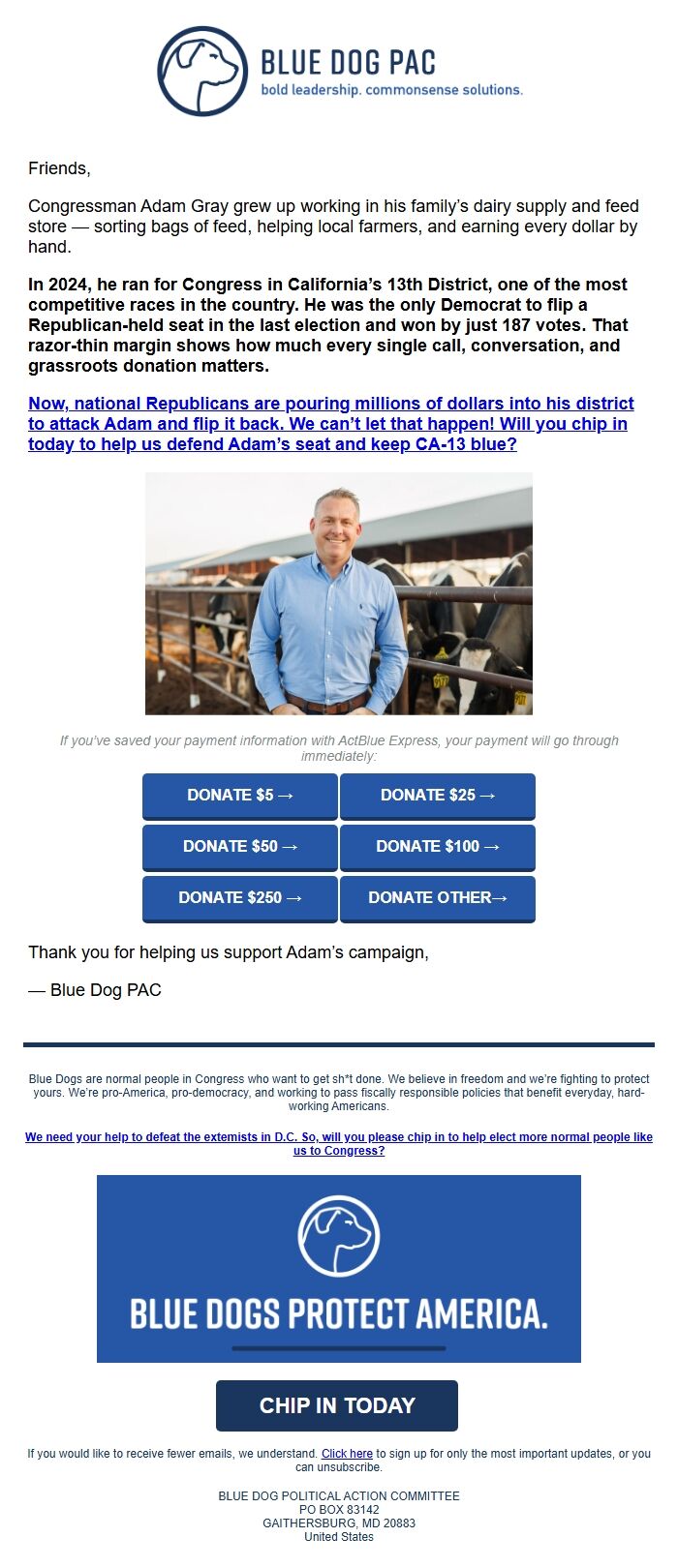 BLUE DOG PAC
bold leadership. commonsense solutions.

Friends,

Congressman Adam Gray grew up working in his family's dairy supply and feed store — sorting bags of feed, helping local farmers, and earning every dollar by hand.

In 2024, he ran for Congress in California's 13th District, one of the most competitive races in the country. He was the only Democrat to flip a Republican-held seat in the last election and won by just 187 votes. That razor-thin margin shows how much every single call, conversation, and grassroots donation matters.

Now, national Republicans are pouring millions of dollars into his district to attack Adam and flip it back. We can't let that happen! Will you chip in today to help us defend Adam's seat and keep CA-13 blue?

If you've saved your payment information with ActBlue Express, your payment will go through immediately:

DONATE $5 →
DONATE $25 →
DONATE $50 →
DONATE $100 →
DONATE $250 →
DONATE OTHER→

Thank you for helping us support Adam's campaign,

— Blue Dog PAC

Blue Dogs are normal people in Congress who want to get sh*t done. We believe in freedom and we're fighting to protect yours. We're pro-America, pro-democracy, and working to pass fiscally responsible policies that benefit everyday, hard-working Americans.

We need your help to defeat the extemists in D.C. So, will you please chip in to help elect more normal people like us to Congress?

BLUE DOGS PROTECT AMERICA.

CHIP IN TODAY

If you would like to receive fewer emails, we understand. Click here to sign up for only the most important updates, or you can unsubscribe.

BLUE DOG POLITICAL ACTION COMMITTEE
PO BOX 83142
GAITHERSBURG, MD 20883
United States